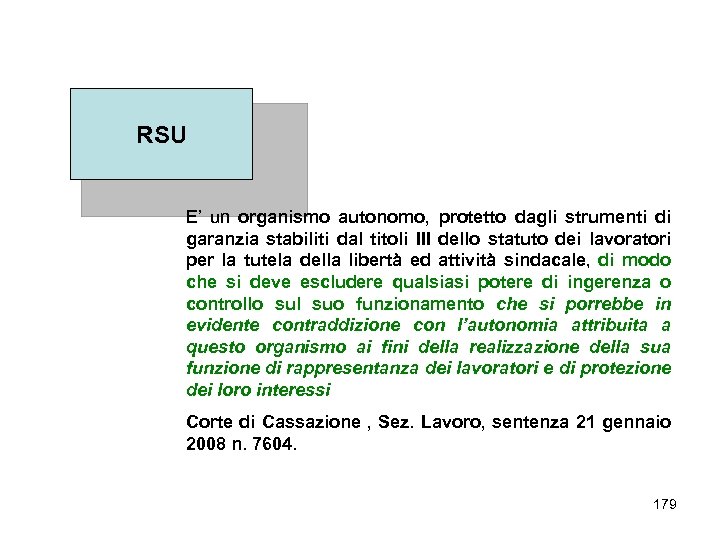 RSU

E' un organismo autonomo, protetto dagli strumenti di garanzia stabiliti dal titoli III dello statuto dei lavoratori per la tutela della libertà ed attività sindacale, di modo che si deve escludere qualsiasi potere di ingerenza o controllo sul suo funzionamento che si porrebbe in evidente contraddizione con l'autonomia attribuita a questo organismo ai fini della realizzazione della sua funzione di rappresentanza dei lavoratori e di protezione dei loro interessi

Corte di Cassazione , Sez. Lavoro, sentenza 21 gennaio 2008 n. 7604.

179